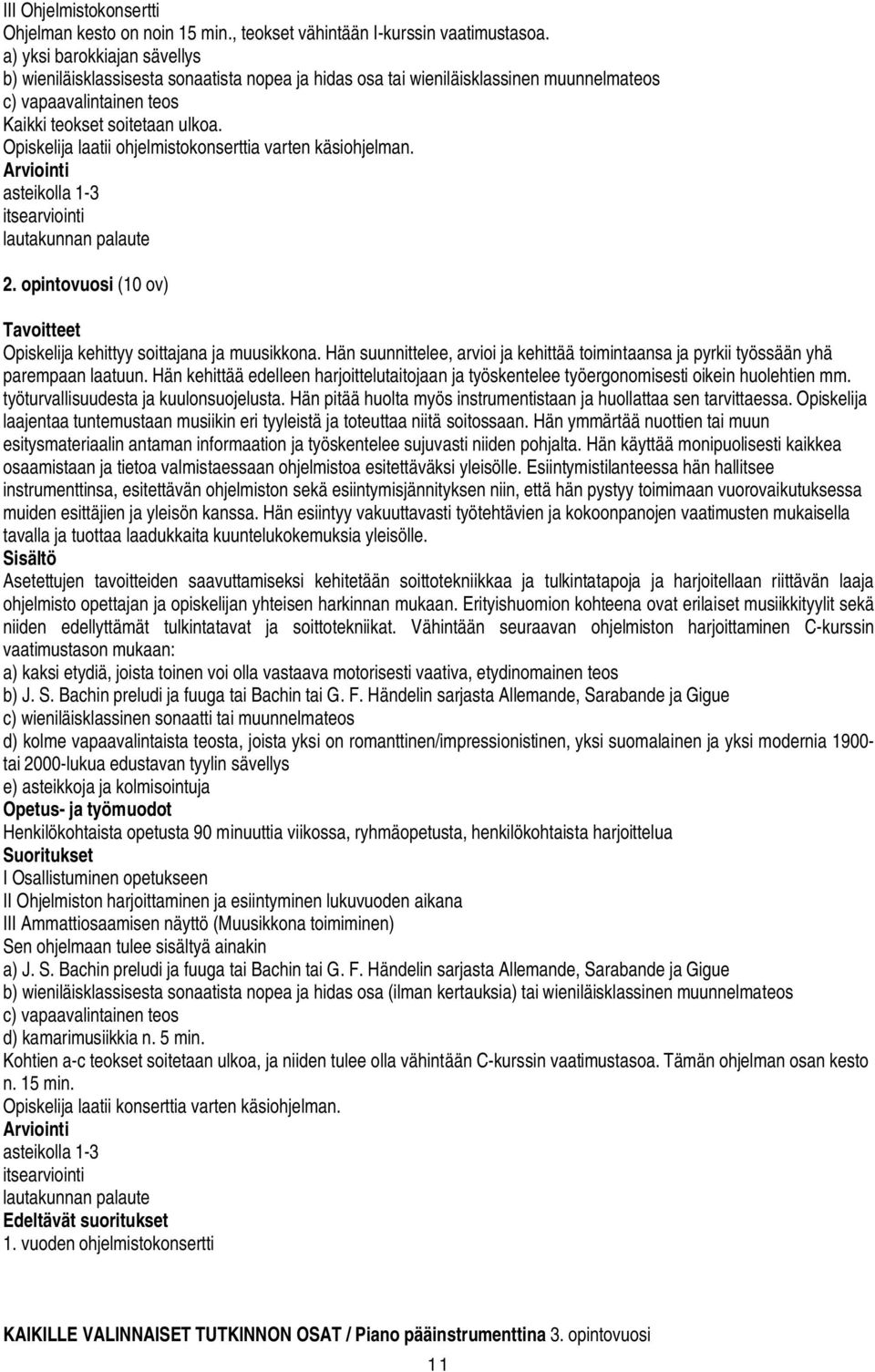 III Ohjelmistokonsertti
Ohjelman kesto on noin 15 min., teokset vähintään I-kurssin vaatimustasoa.
a) yksi barokkiajan sävellys
b) wieniläisklassisesta sonaatista nopea ja hidas osa tai wieniläisklassinen muunnelmateos
c) vapaavalintainen teos
Kaikki teokset soitetaan ulkoa.
Opiskelija laatii ohjelmistokonserttia varten käsiohjelman.
Arviointi
asteikolla 1-3
itsearviointi
lautakunnan palaute

2. opintovuosi (10 ov)

Tavoitteet
Opiskelija kehittyy soittajana ja muusikkona. Hän suunnittelee, arvioi ja kehittää toimintaansa ja pyrkii työssään yhä parempaan laatuun. Hän kehittää edelleen harjoittelutaitojaan ja työskentelee työergonomisesti oikein huolehtien mm. työturvallisuudesta ja kuulonsuojelusta. Hän pitää huolta myös instrumentistaan ja huollattaa sen tarvittaessa. Opiskelija laajentaa tuntemustaan musiikin eri tyyleistä ja toteuttaa niitä soitossaan. Hän ymmärtää nuottien tai muun esitysmateriaalin antaman informaation ja työskentelee sujuvasti niiden pohjalta. Hän käyttää monipuolisesti kaikkea osaamistaan ja tietoa valmistaessaan ohjelmistoa esitettäväksi yleisölle. Esiintymistilanteessa hän hallitsee instrumenttinsa, esitettävän ohjelmiston sekä esiintymisjännityksen niin, että hän pystyy toimimaan vuorovaikutuksessa muiden esittäjien ja yleisön kanssa. Hän esiintyy vakuuttavasti työtehtävien ja kokoonpanojen vaatimusten mukaisella tavalla ja tuottaa laadukkaita kuuntelukokemuksia yleisölle.
Sisältö
Asetettujen tavoitteiden saavuttamiseksi kehitetään soittotekniikkaa ja tulkintatapoja ja harjoitellaan riittävän laaja ohjelmisto opettajan ja opiskelijan yhteisen harkinnan mukaan. Erityishuomion kohteena ovat erilaiset musiikkityylit sekä niiden edellyttämät tulkintatavat ja soittotekniikat. Vähintään seuraavan ohjelmiston harjoittaminen C-kurssin vaatimustason mukaan:
a) kaksi etydiä, joista toinen voi olla vastaava motorisesti vaativa, etydinomainen teos
b) J. S. Bachin preludi ja fuuga tai Bachin tai G. F. Händelin sarjasta Allemande, Sarabande ja Gigue
c) wieniläisklassinen sonaatti tai muunnelmateos
d) kolme vapaavalintaista teosta, joista yksi on romanttinen/impressionistinen, yksi suomalainen ja yksi modernia 1900- tai 2000-lukua edustavan tyylin sävellys
e) asteikkoja ja kolmisointuja
Opetus- ja työmuodot
Henkilökohtaista opetusta 90 minuuttia viikossa, ryhmäopetusta, henkilökohtaista harjoittelua
Suoritukset
I Osallistuminen opetukseen
II Ohjelmiston harjoittaminen ja esiintyminen lukuvuoden aikana
III Ammattiosaamisen näyttö (Muusikkona toimiminen)
Sen ohjelmaan tulee sisältyä ainakin
a) J. S. Bachin preludi ja fuuga tai Bachin tai G. F. Händelin sarjasta Allemande, Sarabande ja Gigue
b) wieniläisklassisesta sonaatista nopea ja hidas osa (ilman kertauksia) tai wieniläisklassinen muunnelmateos
c) vapaavalintainen teos
d) kamarimusiikkia n. 5 min.
Kohtien a-c teokset soitetaan ulkoa, ja niiden tulee olla vähintään C-kurssin vaatimustasoa. Tämän ohjelman osan kesto n. 15 min.
Opiskelija laatii konserttia varten käsiohjelman.
Arviointi
asteikolla 1-3
itsearviointi
lautakunnan palaute
Edeltävät suoritukset
1. vuoden ohjelmistokonsertti

KAIKILLE VALINNAISET TUTKINNON OSAT / Piano pääinstrumenttina 3. opintovuosi

11